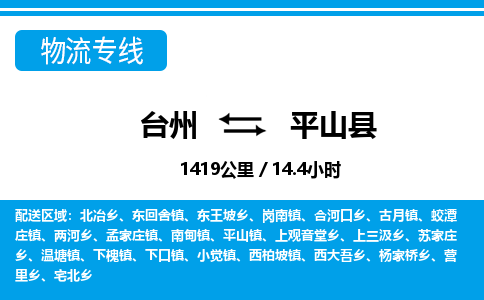 物流专线

台州 平山县

1419公里 / 14.4小时

配送区域：北冶乡、东回舍镇、东王坡乡、岗南镇、合河口乡、古月镇、蛟潭庄镇、两河乡、孟家庄镇、南甸镇、平山镇、上观音堂乡、上三汲乡、苏家庄乡、温塘镇、下槐镇、下口镇、小觉镇、西柏坡镇、西大吾乡、杨家桥乡、营里乡、宅北乡